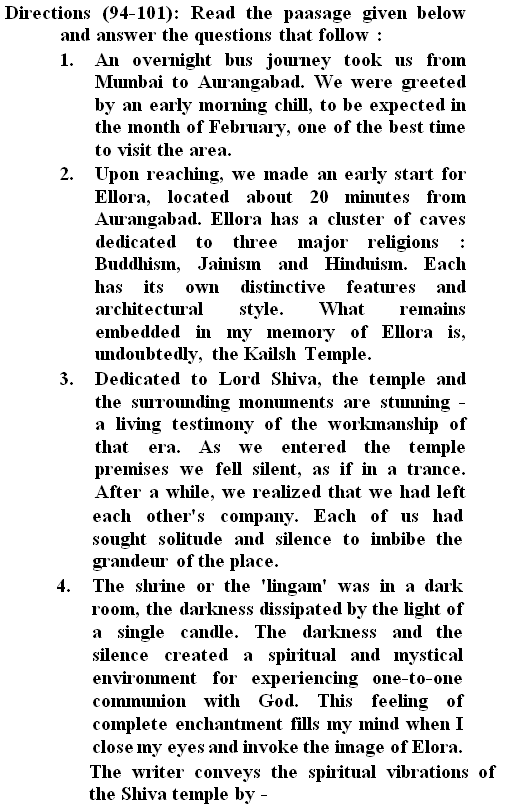 Directions (94-101): Read the paasage given below and answer the questions that follow :

1. An overnight bus journey took us from Mumbai to Aurangabad. We were greeted by an early morning chill, to be expected in the month of February, one of the best time to visit the area.

2. Upon reaching, we made an early start for Ellora, located about 20 minutes from Aurangabad. Ellora has a cluster of caves dedicated to three major religions : Buddhism, Jainism and Hinduism. Each has its own distinctive features and architectural style. What remains embedded in my memory of Ellora is, undoubtedly, the Kailsh Temple.

3. Dedicated to Lord Shiva, the temple and the surrounding monuments are stunning - a living testimony of the workmanship of that era. As we entered the temple premises we fell silent, as if in a trance. After a while, we realized that we had left each other's company. Each of us had sought solitude and silence to imbibe the grandeur of the place.

4. The shrine or the 'lingam' was in a dark room, the darkness dissipated by the light of a single candle. The darkness and the silence created a spiritual and mystical environment for experiencing one-to-one communion with God. This feeling of complete enchantment fills my mind when I close my eyes and invoke the image of Elora.

The writer conveys the spiritual vibrations of the Shiva temple by -